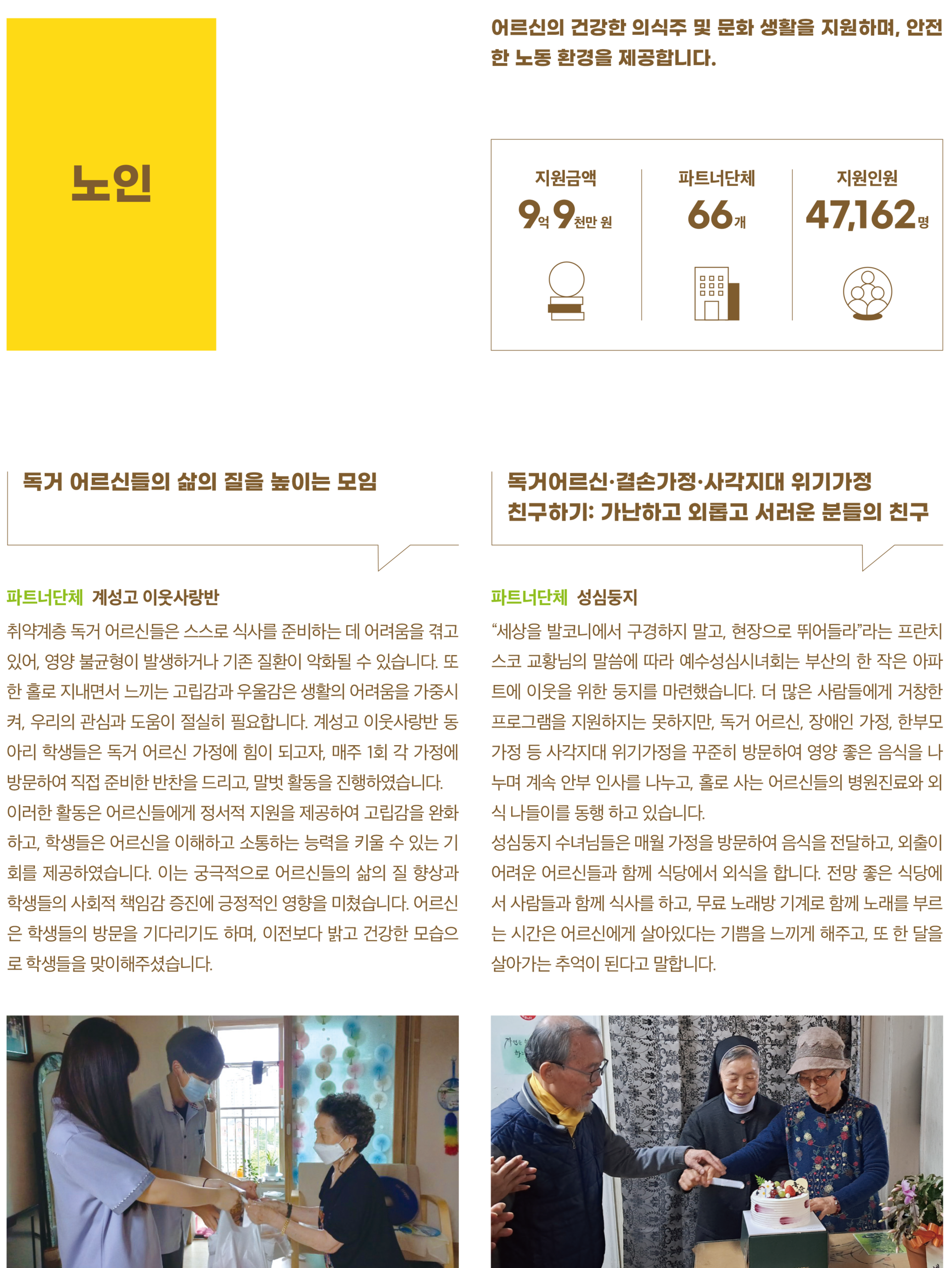 노인

어르신의 건강한 의식주 및 문화 생활을 지원하며, 안전한 노동 환경을 제공합니다.

지원금액
9억 9천만 원

파트너단체
66개

지원인원
47,162명

독거 어르신들의 삶의 질을 높이는 모임

파트너단체 계성고 이웃사랑반

취약계층 독거 어르신들은 스스로 식사를 준비하는 데 어려움을 겪고 있어, 영양 불균형이 발생하거나 기존 질환이 악화될 수 있습니다. 또한 홀로 지내면서 느끼는 고립감과 우울감은 생활의 어려움을 가중시켜, 우리의 관심과 도움이 절실히 필요합니다. 계성고 이웃사랑반 동아리 학생들은 독거 어르신 가정에 힘이 되고자, 매주 1회 각 가정에 방문하여 직접 준비한 반찬을 드리고, 말벗 활동을 진행하였습니다.
이러한 활동은 어르신들에게 정서적 지원을 제공하여 고립감을 완화하고, 학생들은 어르신을 이해하고 소통하는 능력을 키울 수 있는 기회를 제공하였습니다. 이는 궁극적으로 어르신들의 삶의 질 향상과 학생들의 사회적 책임감 증진에 긍정적인 영향을 미쳤습니다. 어르신은 학생들의 방문을 기다리기도 하며, 이전보다 밝고 건강한 모습으로 학생들을 맞이해주셨습니다.

독거어르신·결손가정·사각지대 위기가정 친구하기: 가난하고 외롭고 서러운 분들의 친구

파트너단체 성심둥지

“세상을 발코니에서 구경하지 말고, 현장으로 뛰어들라”라는 프란치스코 교황님의 말씀에 따라 예수성심시녀회는 부산의 한 작은 아파트에 이웃을 위한 둥지를 마련했습니다. 더 많은 사람들에게 거창한 프로그램을 지원하지는 못하지만, 독거 어르신, 장애인 가정, 한부모 가정 등 사각지대 위기가정을 꾸준히 방문하여 영양 좋은 음식을 나누며 계속 안부 인사를 나누고, 홀로 사는 어르신들의 병원진료와 외식 나들이를 동행 하고 있습니다.
성심둥지 수녀님들은 매월 가정을 방문하여 음식을 전달하고, 외출이 어려운 어르신들과 함께 식당에서 외식을 합니다. 전망 좋은 식당에서 사람들과 함께 식사를 하고, 무료 노래방 기계로 함께 노래를 부르는 시간은 어르신에게 살아있다는 기쁨을 느끼게 해주고, 또 한 달을 살아가는 추억이 된다고 말합니다.